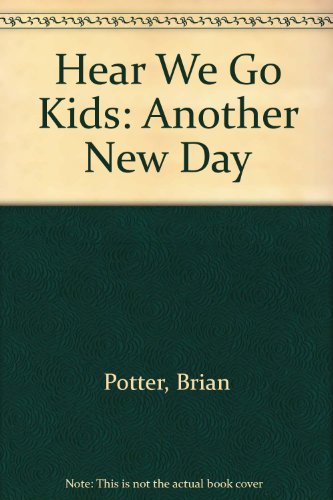 Hear We Go Kids: Another New Day

Potter, Brian

Note: This is not the actual book cover